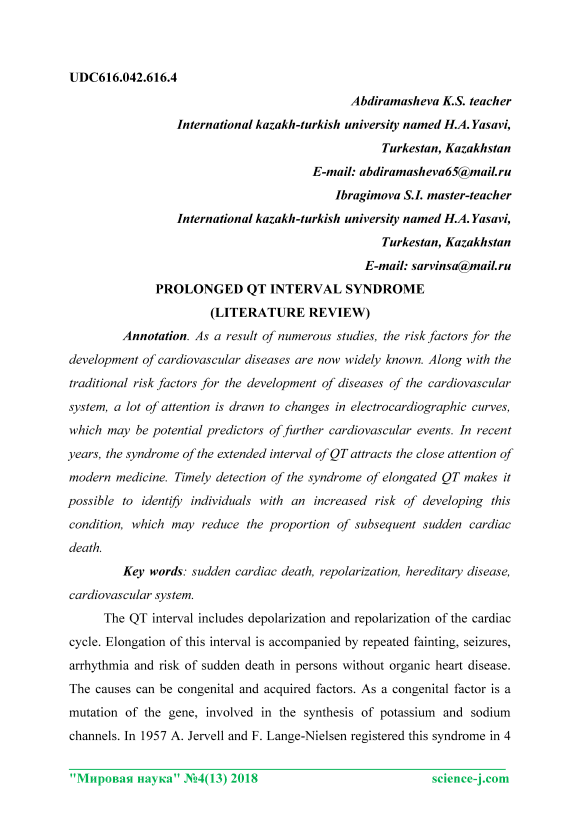 UDC616.042.616.4

Abdiramasheva K.S. teacher
International kazakh-turkish university named H.A.Yasavi,
Turkestan, Kazakhstan
E-mail: abdiramasheva65@mail.ru
Ibragimova S.I. master-teacher
International kazakh-turkish university named H.A.Yasavi,
Turkestan, Kazakhstan
E-mail: sarvinsa@mail.ru

PROLONGED QT INTERVAL SYNDROME
(LITERATURE REVIEW)

Annotation. As a result of numerous studies, the risk factors for the development of cardiovascular diseases are now widely known. Along with the traditional risk factors for the development of diseases of the cardiovascular system, a lot of attention is drawn to changes in electrocardiographic curves, which may be potential predictors of further cardiovascular events. In recent years, the syndrome of the extended interval of QT attracts the close attention of modern medicine. Timely detection of the syndrome of elongated QT makes it possible to identify individuals with an increased risk of developing this condition, which may reduce the proportion of subsequent sudden cardiac death.

Key words: sudden cardiac death, repolarization, hereditary disease, cardiovascular system.

The QT interval includes depolarization and repolarization of the cardiac cycle. Elongation of this interval is accompanied by repeated fainting, seizures, arrhythmia and risk of sudden death in persons without organic heart disease. The causes can be congenital and acquired factors. As a congenital factor is a mutation of the gene, involved in the synthesis of potassium and sodium channels. In 1957 A. Jervell and F. Lange-Nielsen registered this syndrome in 4

"Мировая наука" №4(13) 2018 science-j.com